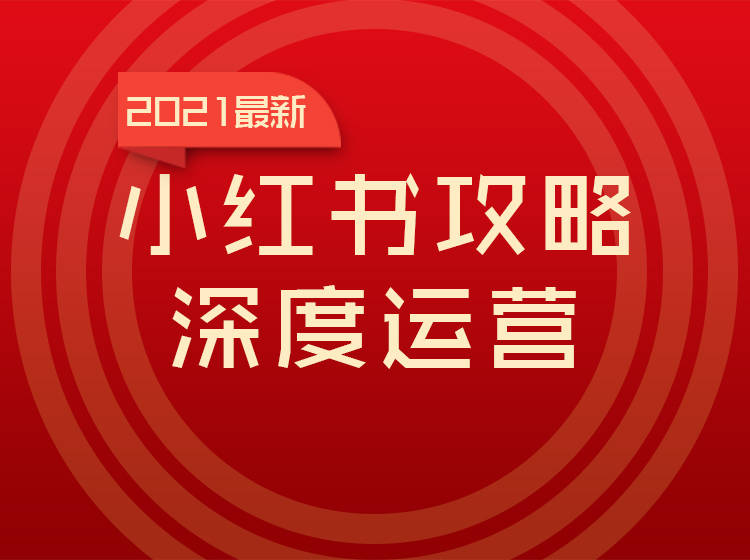 2021最新

小红书攻略
深度运营